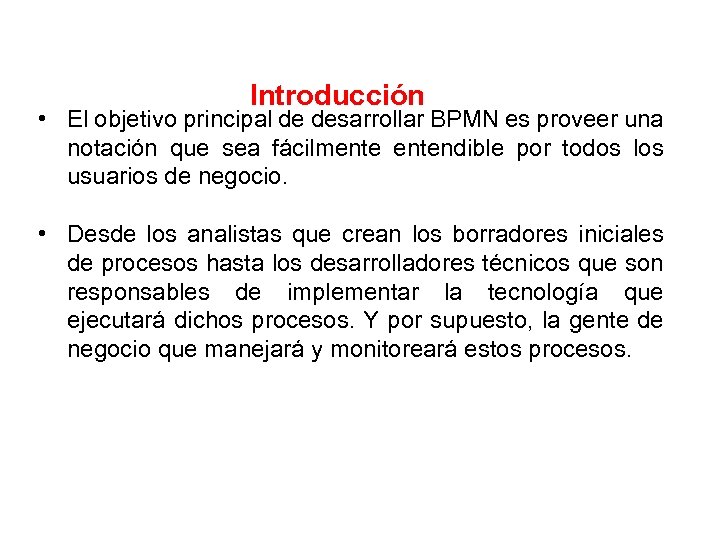 Introducción

• El objetivo principal de desarrollar BPMN es proveer una notación que sea fácilmente entendible por todos los usuarios de negocio.

• Desde los analistas que crean los borradores iniciales de procesos hasta los desarrolladores técnicos que son responsables de implementar la tecnología que ejecutará dichos procesos. Y por supuesto, la gente de negocio que manejará y monitoreará estos procesos.